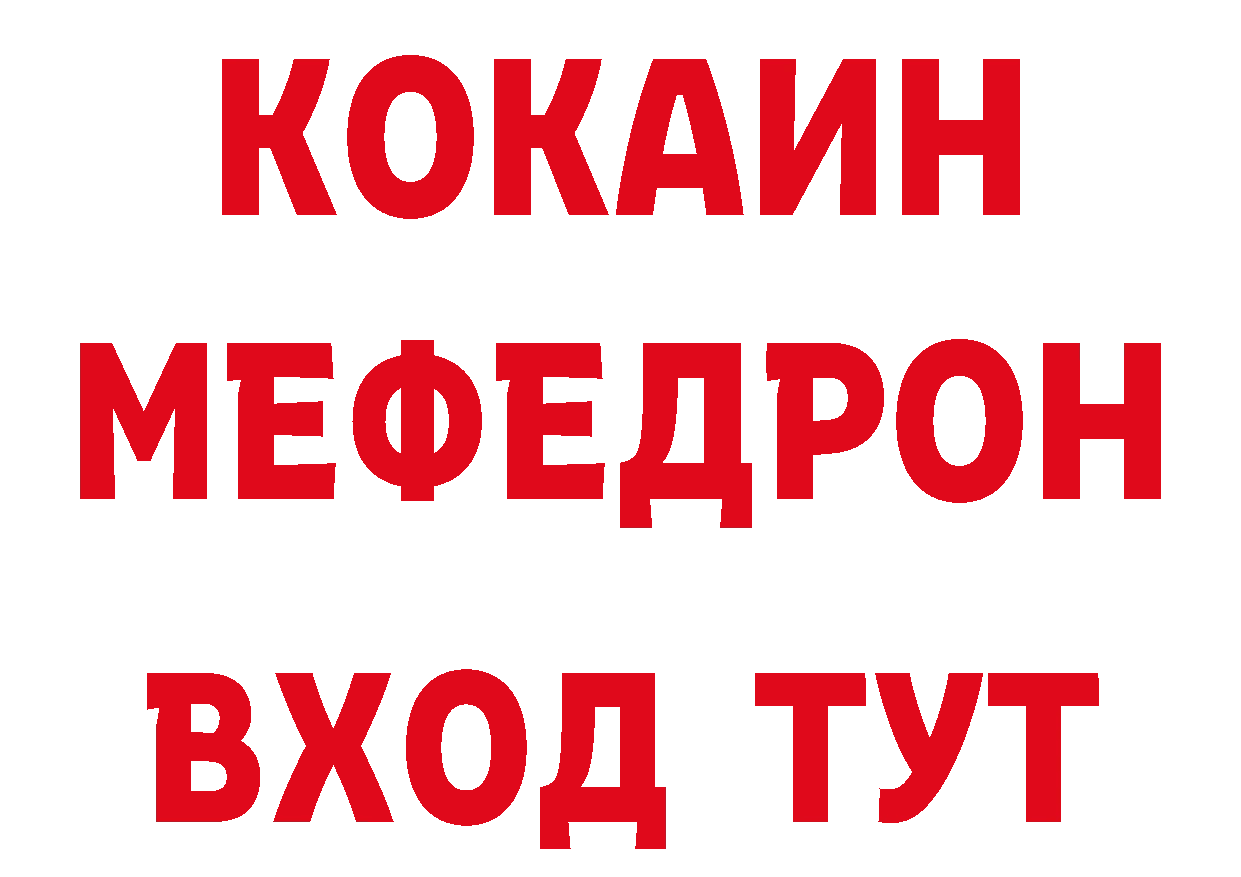 КОКАИН
МЕФЕДРОН
ВХОД ТУТ